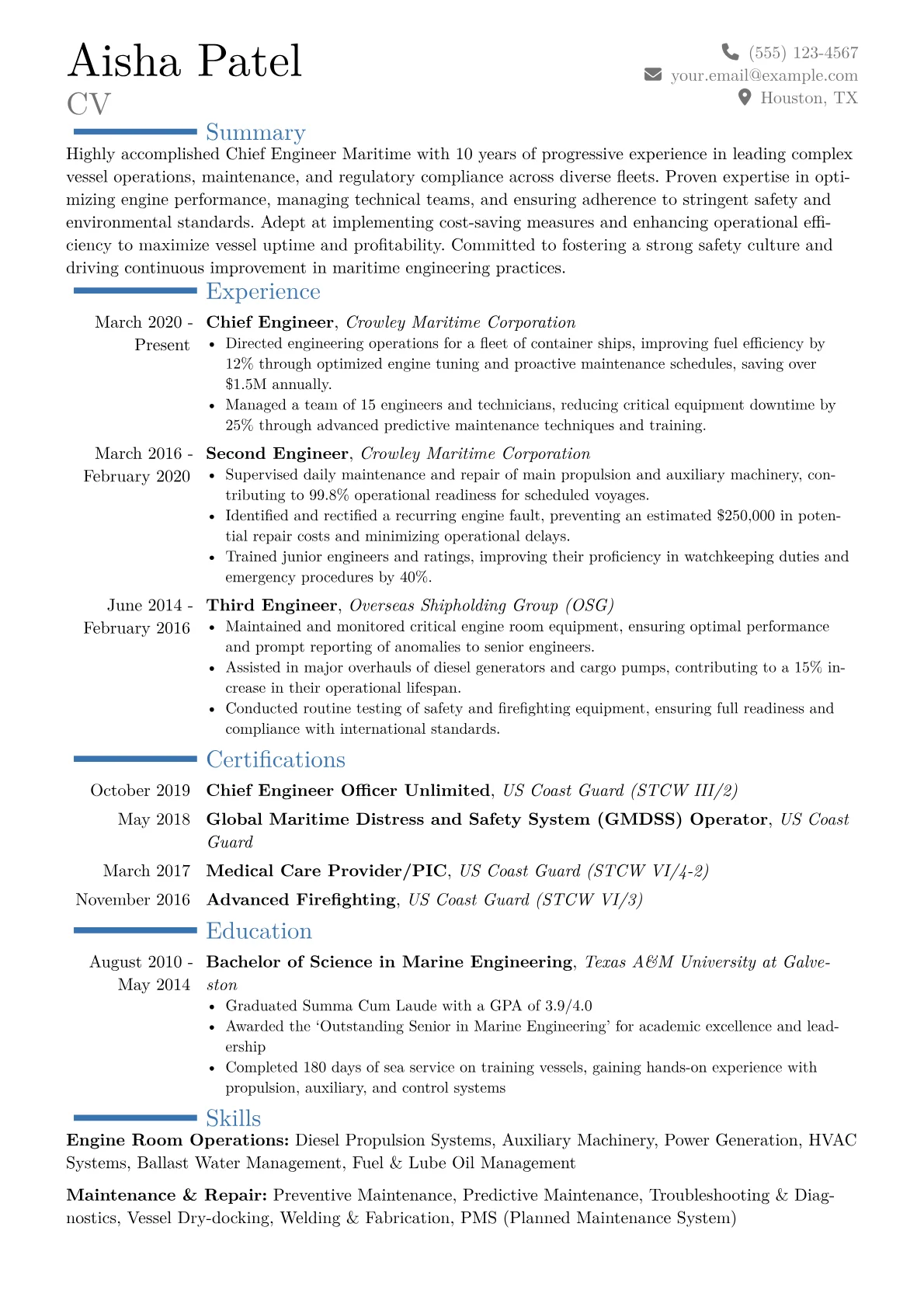 Aisha Patel
CV

(555) 123-4567
your.email@example.com
Houston, TX

Summary

Highly accomplished Chief Engineer Maritime with 10 years of progressive experience in leading complex vessel operations, maintenance, and regulatory compliance across diverse fleets. Proven expertise in optimizing engine performance, managing technical teams, and ensuring adherence to stringent safety and environmental standards. Adept at implementing cost-saving measures and enhancing operational efficiency to maximize vessel uptime and profitability. Committed to fostering a strong safety culture and driving continuous improvement in maritime engineering practices.

Experience

March 2020 - Present
Chief Engineer, Crowley Maritime Corporation
• Directed engineering operations for a fleet of container ships, improving fuel efficiency by 12% through optimized engine tuning and proactive maintenance schedules, saving over $1.5M annually.
• Managed a team of 15 engineers and technicians, reducing critical equipment downtime by 25% through advanced predictive maintenance techniques and training.

March 2016 - February 2020
Second Engineer, Crowley Maritime Corporation
• Supervised daily maintenance and repair of main propulsion and auxiliary machinery, contributing to 99.8% operational readiness for scheduled voyages.
• Identified and rectified a recurring engine fault, preventing an estimated $250,000 in potential repair costs and minimizing operational delays.
• Trained junior engineers and ratings, improving their proficiency in watchkeeping duties and emergency procedures by 40%.

June 2014 - February 2016
Third Engineer, Overseas Shipholding Group (OSG)
• Maintained and monitored critical engine room equipment, ensuring optimal performance and prompt reporting of anomalies to senior engineers.
• Assisted in major overhauls of diesel generators and cargo pumps, contributing to a 15% increase in their operational lifespan.
• Conducted routine testing of safety and firefighting equipment, ensuring full readiness and compliance with international standards.

Certifications

October 2019 Chief Engineer Officer Unlimited, US Coast Guard (STCW III/2)
May 2018 Global Maritime Distress and Safety System (GMDSS) Operator, US Coast Guard
March 2017 Medical Care Provider/PIC, US Coast Guard (STCW VI/4-2)
November 2016 Advanced Firefighting, US Coast Guard (STCW VI/3)

Education

August 2010 - May 2014
Bachelor of Science in Marine Engineering, Texas A&M University at Galveston
• Graduated Summa Cum Laude with a GPA of 3.9/4.0
• Awarded the 'Outstanding Senior in Marine Engineering' for academic excellence and leadership
• Completed 180 days of sea service on training vessels, gaining hands-on experience with propulsion, auxiliary, and control systems

Skills

Engine Room Operations: Diesel Propulsion Systems, Auxiliary Machinery, Power Generation, HVAC Systems, Ballast Water Management, Fuel & Lube Oil Management

Maintenance & Repair: Preventive Maintenance, Predictive Maintenance, Troubleshooting & Diagnostics, Vessel Dry-docking, Welding & Fabrication, PMS (Planned Maintenance System)